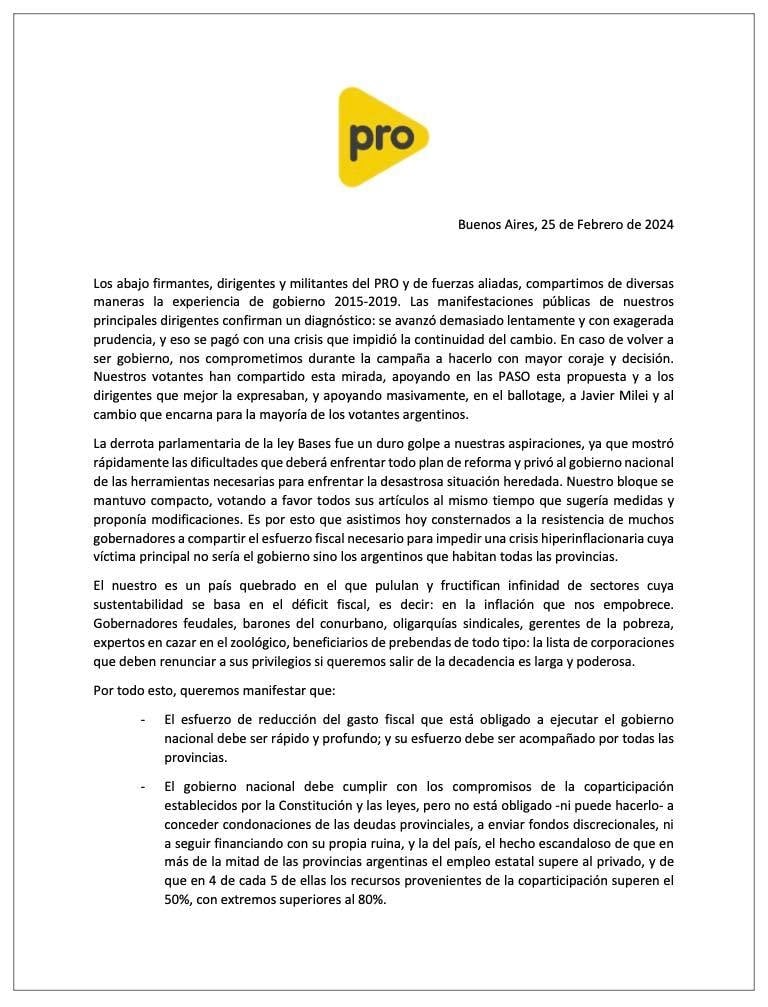 pro

Buenos Aires, 25 de Febrero de 2024

Los abajo firmantes, dirigentes y militantes del PRO y de fuerzas aliadas, compartimos de diversas maneras la experiencia de gobierno 2015-2019. Las manifestaciones públicas de nuestros principales dirigentes confirman un diagnóstico: se avanzó demasiado lentamente y con exagerada prudencia, y eso se pagó con una crisis que impidió la continuidad del cambio. En caso de volver a ser gobierno, nos comprometimos durante la campaña a hacerlo con mayor coraje y decisión. Nuestros votantes han compartido esta mirada, apoyando en las PASO esta propuesta y a los dirigentes que mejor la expresaban, y apoyando masivamente, en el ballotage, a Javier Milei y al cambio que encarna para la mayoría de los votantes argentinos.

La derrota parlamentaria de la ley Bases fue un duro golpe a nuestras aspiraciones, ya que mostró rápidamente las dificultades que deberá enfrentar todo plan de reforma y privó al gobierno nacional de las herramientas necesarias para enfrentar la desastrosa situación heredada. Nuestro bloque se mantuvo compacto, votando a favor todos sus artículos al mismo tiempo que sugería medidas y proponía modificaciones. Es por esto que asistimos hoy consternados a la resistencia de muchos gobernadores a compartir el esfuerzo fiscal necesario para impedir una crisis hiperinflacionaria cuya víctima principal no sería el gobierno sino los argentinos que habitan todas las provincias.

El nuestro es un país quebrado en el que pululan y fructifican infinidad de sectores cuya sustentabilidad se basa en el déficit fiscal, es decir: en la inflación que nos empobrece. Gobernadores feudales, barones del conurbano, oligarquías sindicales, gerentes de la pobreza, expertos en cazar en el zoológico, beneficiarios de prebendas de todo tipo: la lista de corporaciones que deben renunciar a sus privilegios si queremos salir de la decadencia es larga y poderosa.

Por todo esto, queremos manifestar que:

- El esfuerzo de reducción del gasto fiscal que está obligado a ejecutar el gobierno nacional debe ser rápido y profundo; y su esfuerzo debe ser acompañado por todas las provincias.

- El gobierno nacional debe cumplir con los compromisos de la coparticipación establecidos por la Constitución y las leyes, pero no está obligado -ni puede hacerlo- a conceder condonaciones de las deudas provinciales, a enviar fondos discrecionales, ni a seguir financiando con su propia ruina, y la del país, el hecho escandaloso de que en más de la mitad de las provincias argentinas el empleo estatal supere al privado, y de que en 4 de cada 5 de ellas los recursos provenientes de la coparticipación superen el 50%, con extremos superiores al 80%.